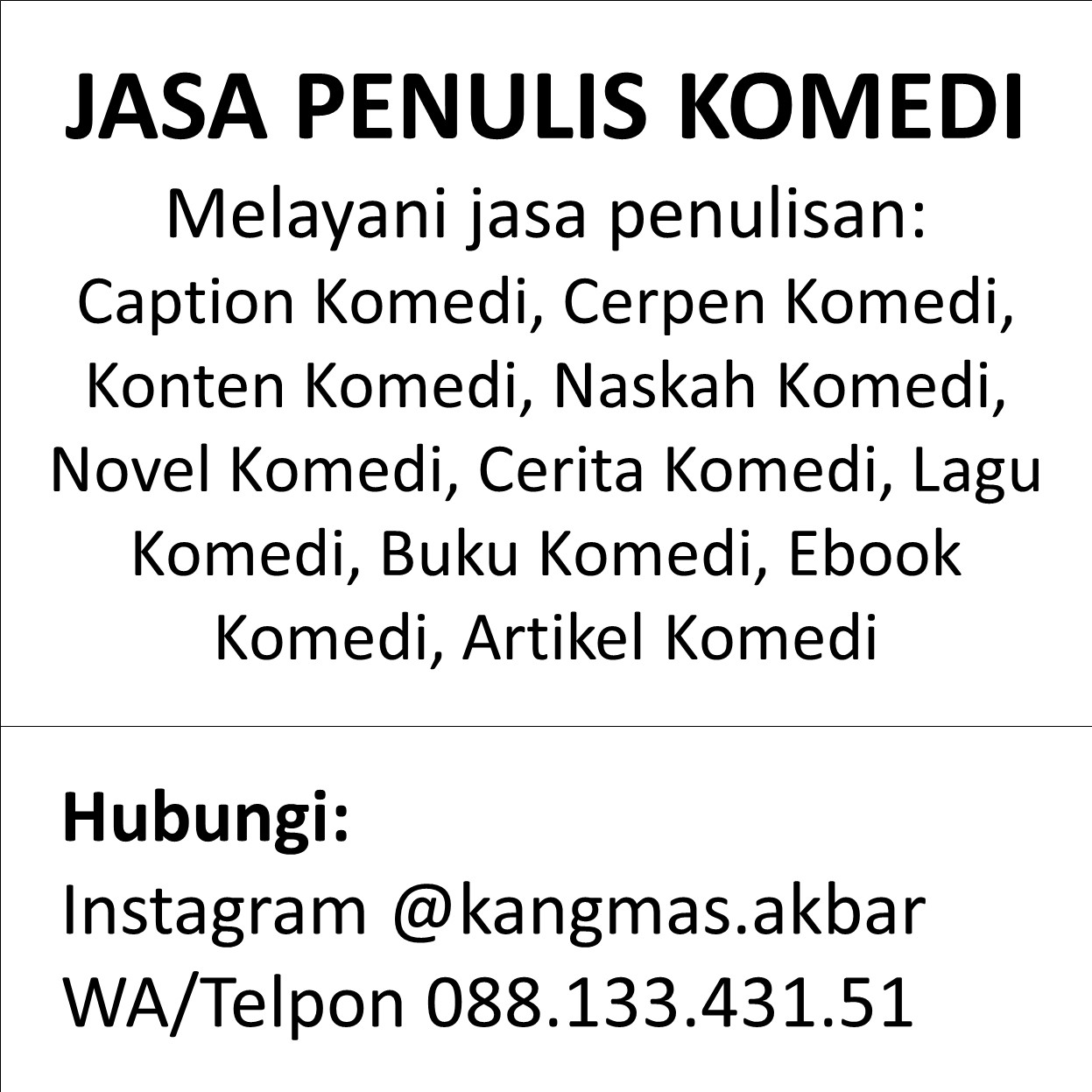 JASA PENULIS KOMEDI

Melayani jasa penulisan:

Caption Komedi, Cerpen Komedi, Konten Komedi, Naskah Komedi, Novel Komedi, Cerita Komedi, Lagu Komedi, Buku Komedi, Ebook Komedi, Artikel Komedi

Hubungi:
Instagram @kangmas.akbar
WA/Telpon 088.133.431.51